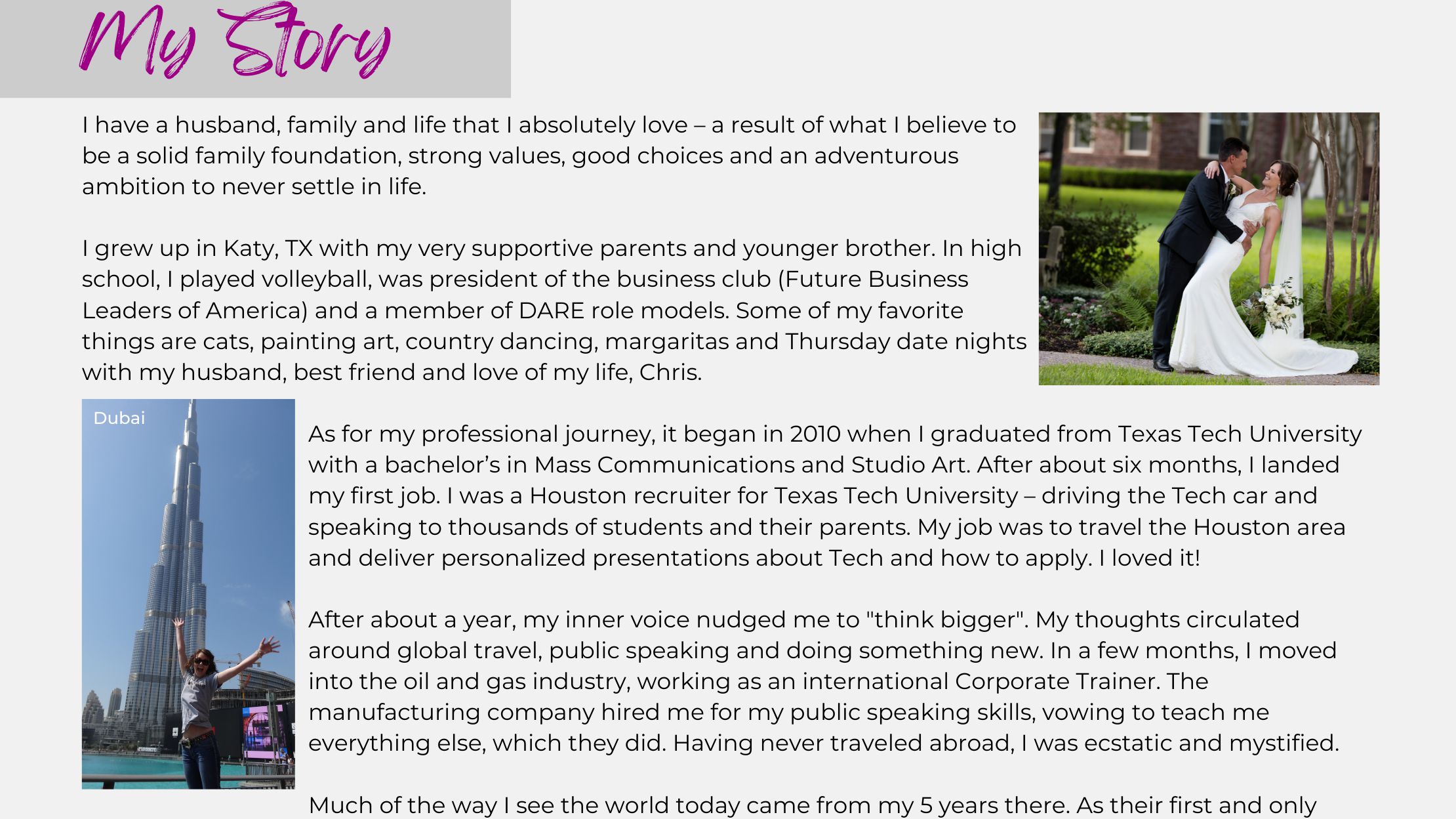 My Story

I have a husband, family and life that I absolutely love – a result of what I believe to be a solid family foundation, strong values, good choices and an adventurous ambition to never settle in life.

I grew up in Katy, TX with my very supportive parents and younger brother. In high school, I played volleyball, was president of the business club (Future Business Leaders of America) and a member of DARE role models. Some of my favorite things are cats, painting art, country dancing, margaritas and Thursday date nights with my husband, best friend and love of my life, Chris.

Dubai

As for my professional journey, it began in 2010 when I graduated from Texas Tech University with a bachelor's in Mass Communications and Studio Art. After about six months, I landed my first job. I was a Houston recruiter for Texas Tech University – driving the Tech car and speaking to thousands of students and their parents. My job was to travel the Houston area and deliver personalized presentations about Tech and how to apply. I loved it!

After about a year, my inner voice nudged me to "think bigger". My thoughts circulated around global travel, public speaking and doing something new. In a few months, I moved into the oil and gas industry, working as an international Corporate Trainer. The manufacturing company hired me for my public speaking skills, vowing to teach me everything else, which they did. Having never traveled abroad, I was ecstatic and mystified.

Much of the way I see the world today came from my 5 years there. As their first and only